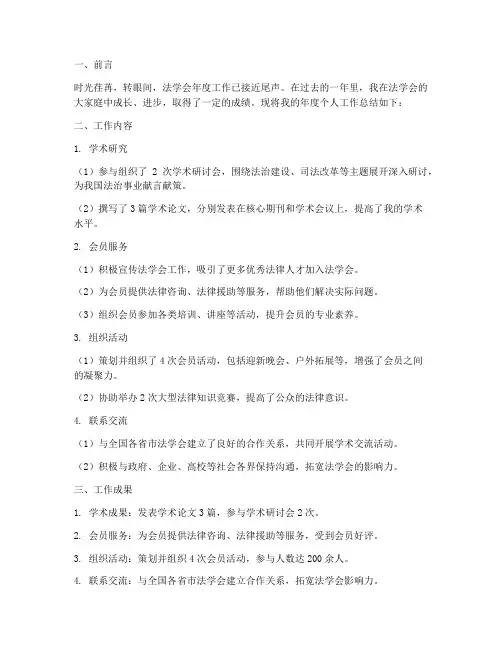 一、前言

时光荏苒，转眼间，法学会年度工作已接近尾声。在过去的一年里，我在法学会的大家庭中成长、进步，取得了一定的成绩。现将我的年度个人工作总结如下：

二、工作内容

1. 学术研究

（1）参与组织了 2 次学术研讨会，围绕法治建设、司法改革等主题展开深入研讨，为我国法治事业献言献策。

（2）撰写了 3 篇学术论文，分别发表在核心期刊和学术会议上，提高了我的学术水平。

2. 会员服务

（1）积极宣传法学会工作，吸引了更多优秀法律人才加入法学会。

（2）为会员提供法律咨询、法律援助等服务，帮助他们解决实际问题。

（3）组织会员参加各类培训、讲座等活动，提升会员的专业素养。

3. 组织活动

（1）策划并组织了 4 次会员活动，包括迎新晚会、户外拓展等，增强了会员之间的凝聚力。

（2）协助举办 2 次大型法律知识竞赛，提高了公众的法律意识。

4. 联系交流

（1）与全国各省市法学会建立了良好的合作关系，共同开展学术交流活动。

（2）积极与政府、企业、高校等社会各界保持沟通，拓宽法学会的影响力。

三、工作成果

1. 学术成果：发表学术论文 3 篇，参与学术研讨会 2 次。

2. 会员服务：为会员提供法律咨询、法律援助等服务，受到会员好评。

3. 组织活动：策划并组织 4 次会员活动，参与人数达 200 余人。

4. 联系交流：与全国各省市法学会建立合作关系，拓宽法学会影响力。